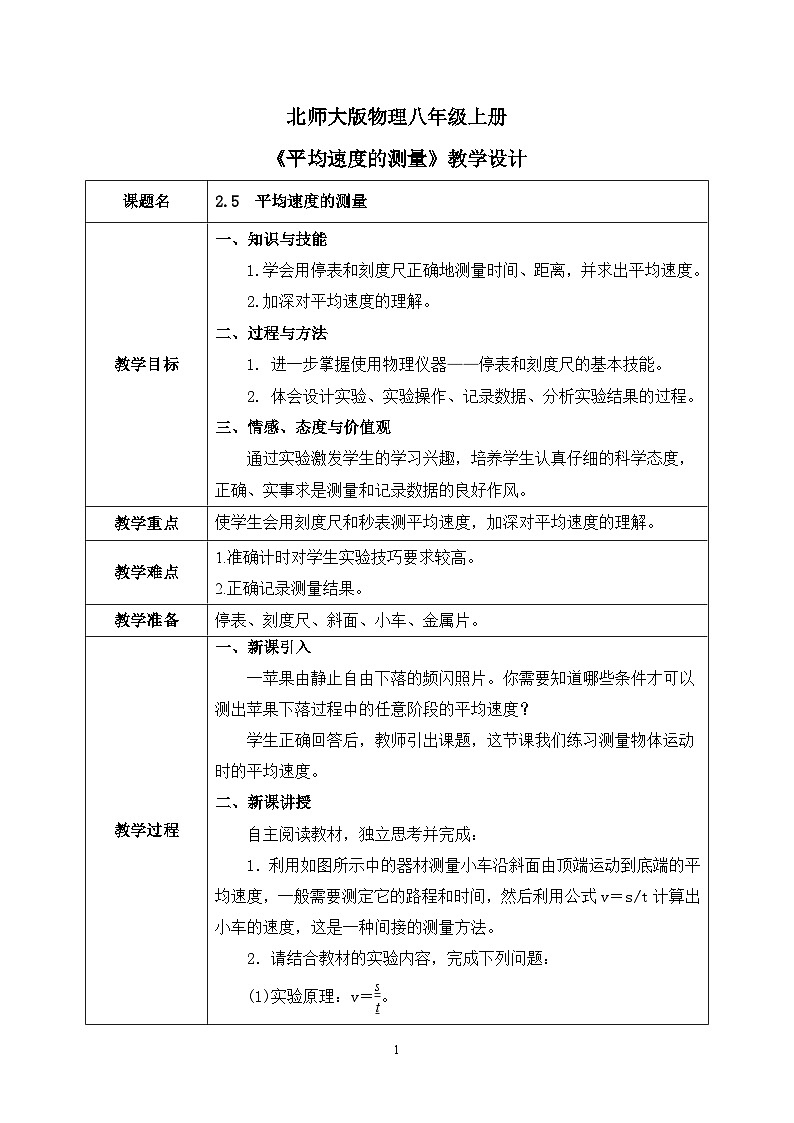 北师大版物理八年级上册

《平均速度的测量》教学设计

| 课题名 | 2.5 平均速度的测量 |
|---|---|
| 教学目标 | 一、知识与技能<br>1.学会用停表和刻度尺正确地测量时间、距离，并求出平均速度。<br>2.加深对平均速度的理解。<br>二、过程与方法<br>1. 进一步掌握使用物理仪器——停表和刻度尺的基本技能。<br>2. 体会设计实验、实验操作、记录数据、分析实验结果的过程。<br>三、情感、态度与价值观<br>通过实验激发学生的学习兴趣，培养学生认真仔细的科学态度，正确、实事求是测量和记录数据的良好作风。 |
| 教学重点 | 使学生会用刻度尺和秒表测平均速度，加深对平均速度的理解。 |
| 教学难点 | 1.准确计时对学生实验技巧要求较高。<br>2.正确记录测量结果。 |
| 教学准备 | 停表、刻度尺、斜面、小车、金属片。 |
| 教学过程 | 一、新课引入<br>一苹果由静止自由下落的频闪照片。你需要知道哪些条件才可以测出苹果下落过程中的任意阶段的平均速度？<br>学生正确回答后，教师引出课题，这节课我们练习测量物体运动时的平均速度。<br>二、新课讲授<br>自主阅读教材，独立思考并完成：<br>1. 利用如图所示中的器材测量小车沿斜面由顶端运动到底端的平均速度，一般需要测定它的路程和时间，然后利用公式 v＝s/t 计算出小车的速度，这是一种间接的测量方法。<br>2. 请结合教材的实验内容，完成下列问题：<br>(1)实验原理：$v=\frac{s}{t}$。 |

1